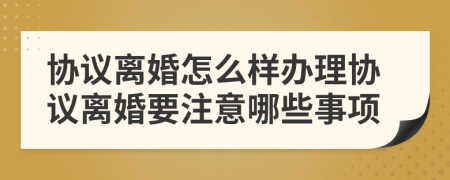 协议离婚怎么样办理协议离婚要注意哪些事项